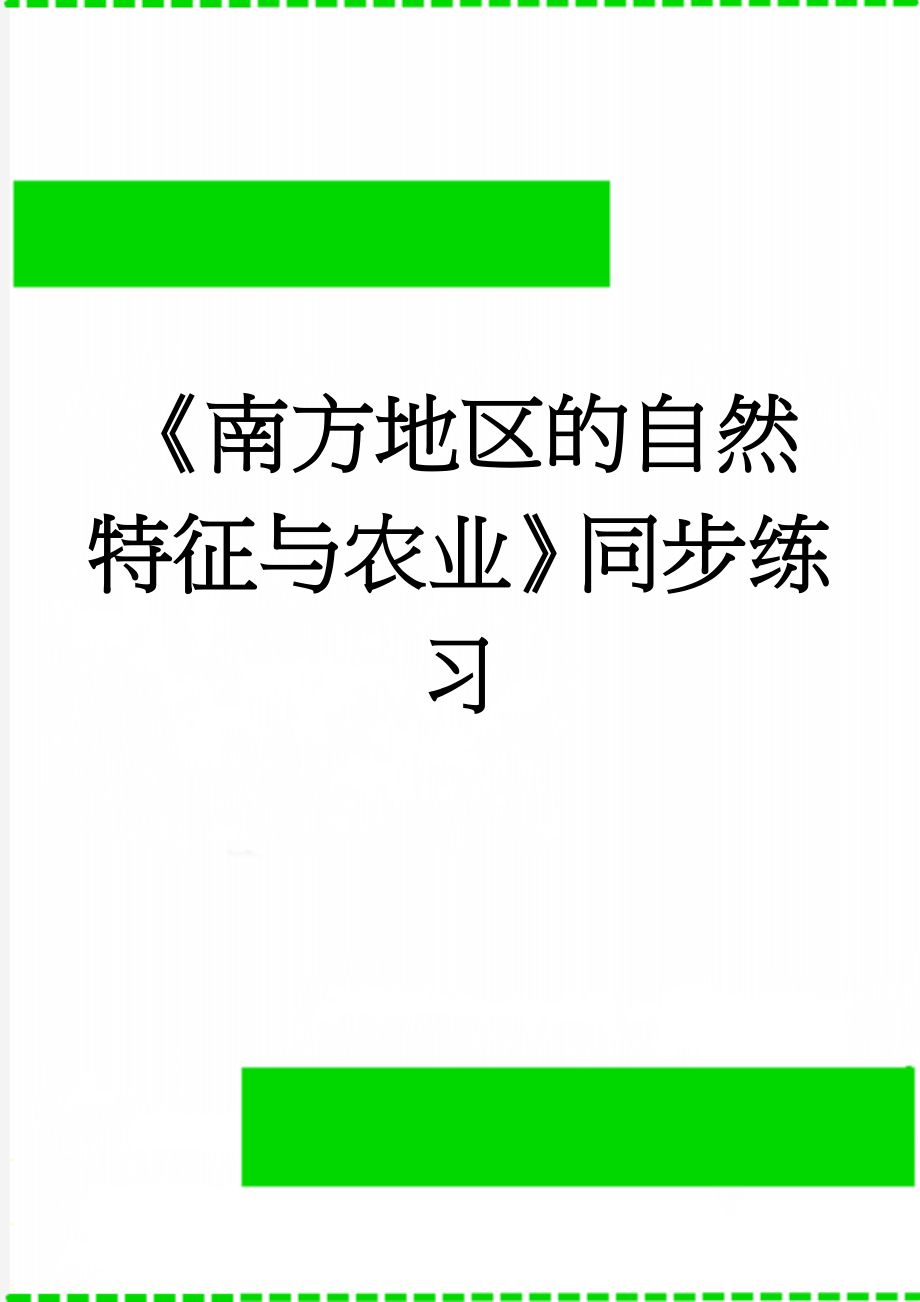 《南方地区的自然特征与农业》同步练习